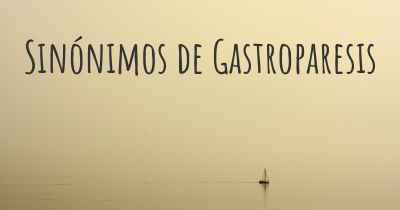 Sinónimos de Gastroparesis